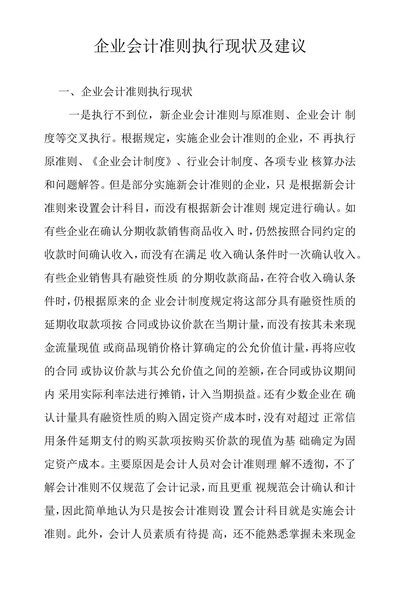 企业会计准则执行现状及建议

一、企业会计准则执行现状

一是执行不到位，新企业会计准则与原准则、企业会计 制度等交叉执行。根据规定，实施企业会计准则的企业，不 再执行原准则、《企业会计制度》、行业会计制度、各项专业 核算办法和问题解答。但是部分实施新会计准则的企业，只 是根据新会计准则来设置会计科目，而没有根据新会计准则 规定进行确认。如有些企业在确认分期收款销售商品收入 时，仍然按照合同约定的收款时间确认收入，而没有在满足 收入确认条件时一次确认收入。有些企业销售具有融资性质 的分期收款商品，在符合收入确认条件时，仍根据原来的企 业会计制度规定将这部分具有融资性质的延期收取款项按 合同或协议价款在当期计量，而没有按其未来现金流量现值 或商品现销价格计算确定的公允价值计量，再将应收的合同 或协议价款与其公允价值之间的差额，在合同或协议期间内 采用实际利率法进行摊销，计入当期损益。还有少数企业在 确认计量具有融资性质的购入固定资产成本时，没有对超过 正常信用条件延期支付的购买款项按购买价款的现值为基 础确定为固定资产成本。主要原因是会计人员对会计准则理 解不透彻，不了解会计准则不仅规范了会计记录，而且更重 视规范会计确认和计量，因此简单地认为只是按会计准则设 置会计科目就是实施会计准则。此外，会计人员素质有待提 高，还不能熟悉掌握未来现金